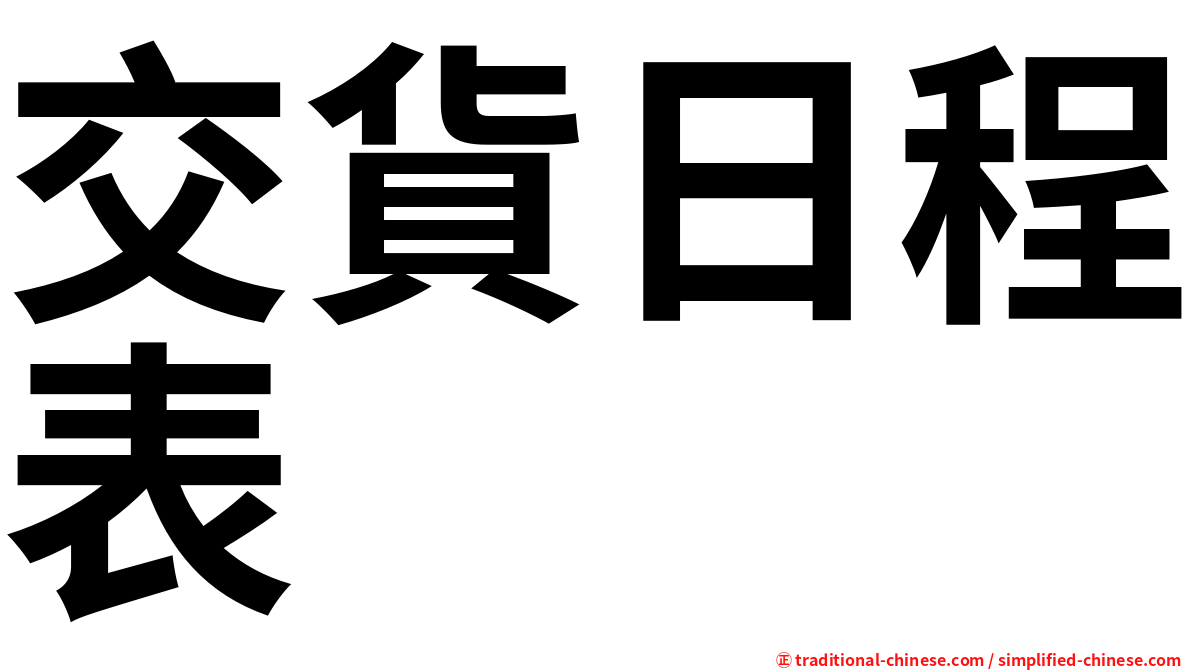 交貨日程表

㊣ traditional-chinese.com / simplified-chinese.com